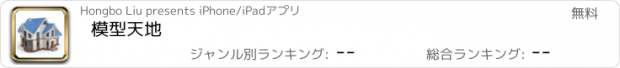 Hongbo Liu presents iPhone/iPadアプリ

無料

模型天地

ジャンル別ランキング: --

総合ランキング: --